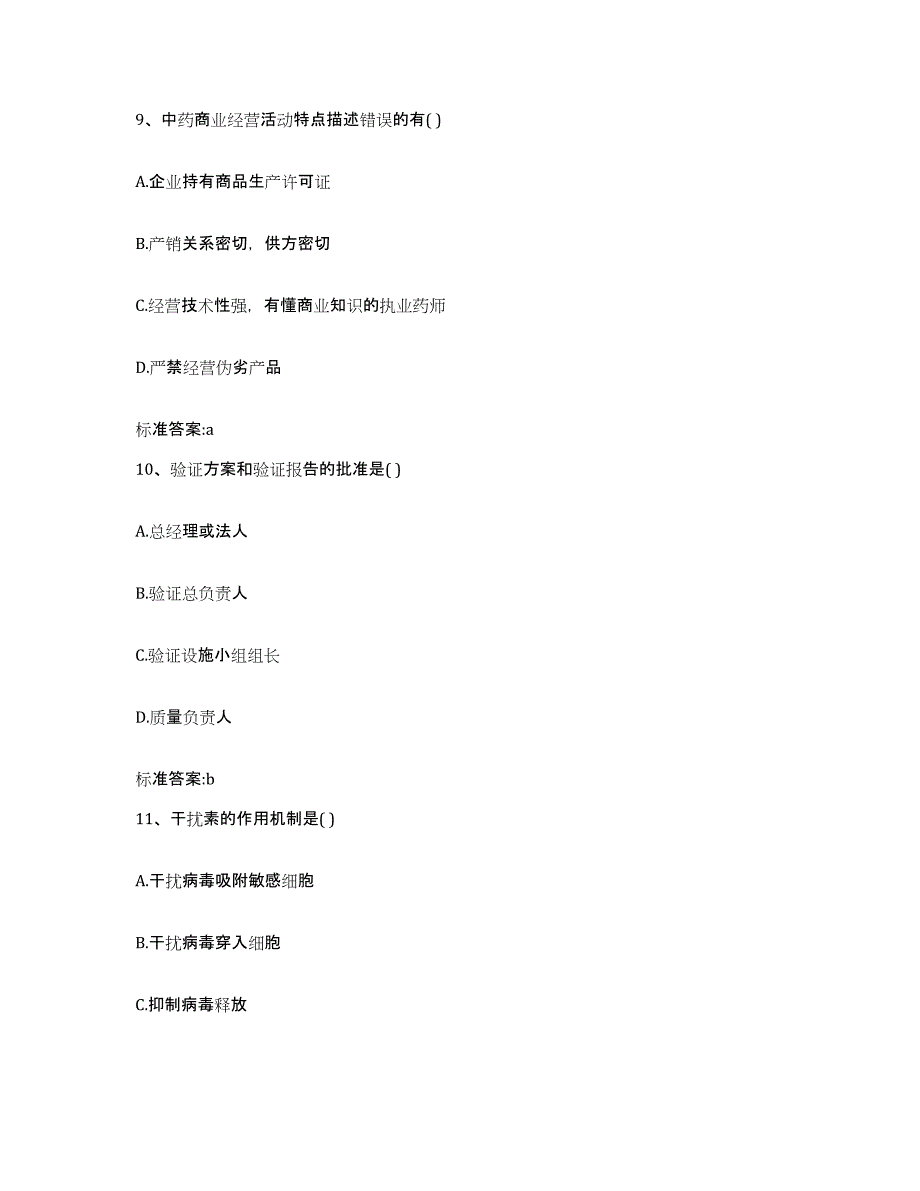 9、中药商业经营活动特点描述错误的有( )

A.企业持有商品生产许可证

B.产销关系密切，供方密切

C.经营技术性强，有懂商业知识的执业药师

D.严禁经营伪劣产品

标准答案:a

10、验证方案和验证报告的批准是( )

A.总经理或法人

B.验证总负责人

C.验证设施小组组长

D.质量负责人

标准答案:b

11、干扰素的作用机制是( )

A.干扰病毒吸附敏感细胞

B.干扰病毒穿入细胞

C.抑制病毒释放